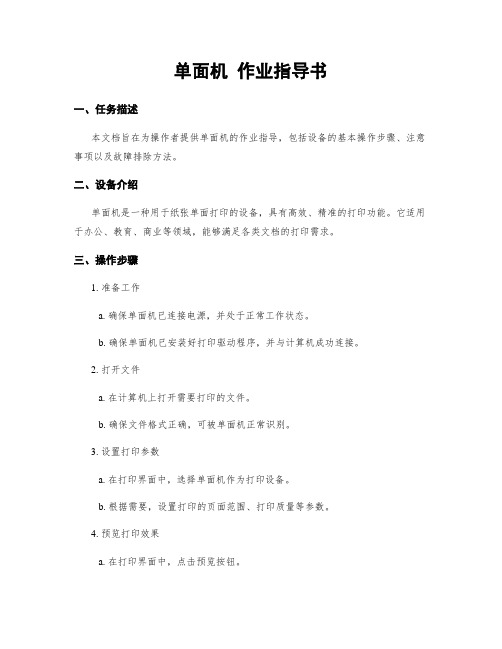 单面机 作业指导书

一、任务描述

本文档旨在为操作者提供单面机的作业指导，包括设备的基本操作步骤、注意事项以及故障排除方法。

二、设备介绍

单面机是一种用于纸张单面打印的设备，具有高效、精准的打印功能。它适用于办公、教育、商业等领域，能够满足各类文档的打印需求。

三、操作步骤

1. 准备工作

a. 确保单面机已连接电源，并处于正常工作状态。

b. 确保单面机已安装好打印驱动程序，并与计算机成功连接。

2. 打开文件

a. 在计算机上打开需要打印的文件。

b. 确保文件格式正确，可被单面机正常识别。

3. 设置打印参数

a. 在打印界面中，选择单面机作为打印设备。

b. 根据需要，设置打印的页面范围、打印质量等参数。

4. 预览打印效果

a. 在打印界面中，点击预览按钮。